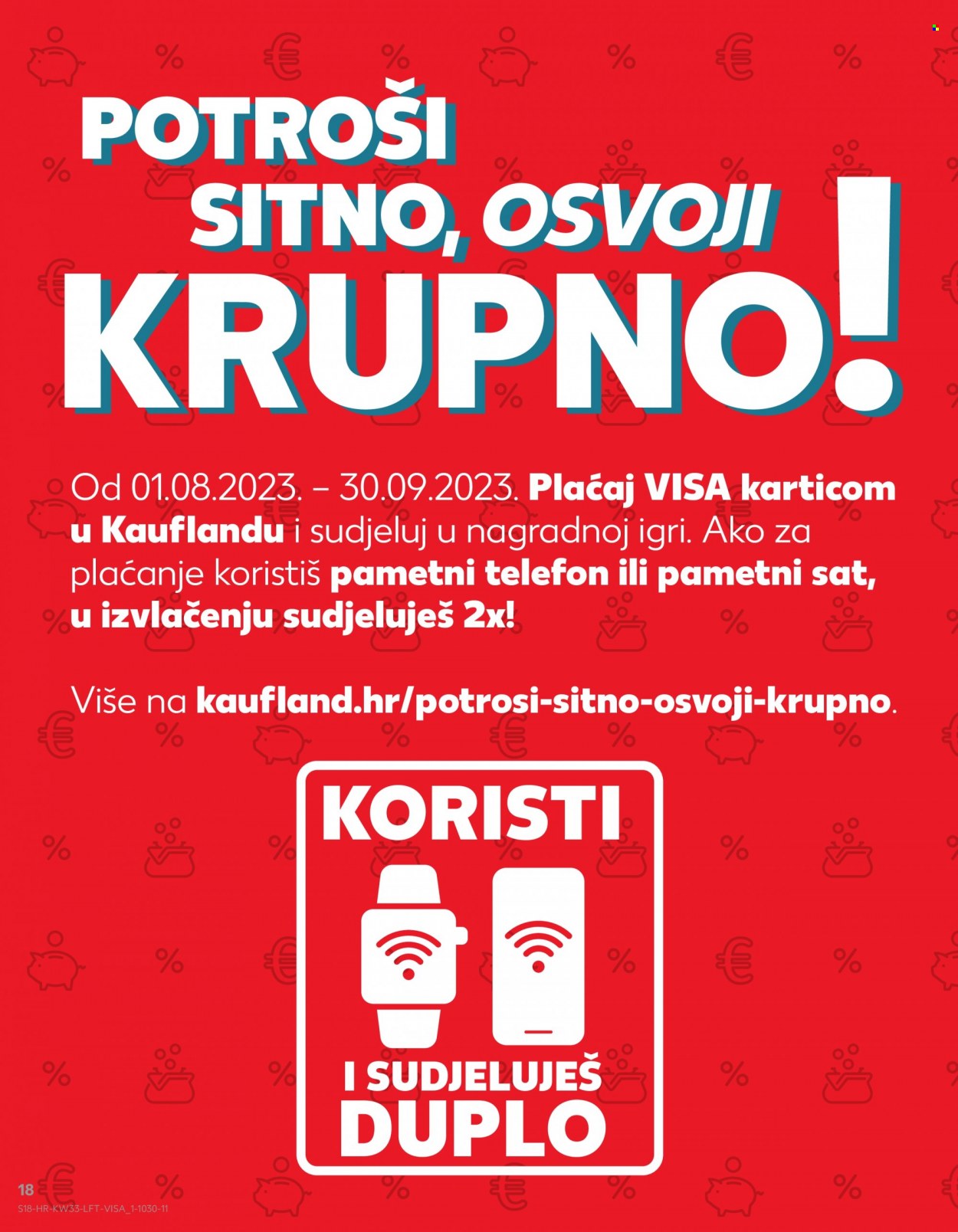 POTROŠI SITNO, OSVOJI KRUPNO!

Od 01.08.2023. – 30.09.2023. Plaćaj VISA karticom u Kauflandu i sudjeluj u nagradnoj igri. Ako za plaćanje koristiš pametni telefon ili pametni sat, u izvlačenju sudjeluješ 2x!

Više na kaufland.hr/potrosi-sitno-osvoji-krupno.

KORISTI

I SUDJELUJEŠ DUPLO

18
S18-HR-KW33-LFT-VISA_1-1030-11